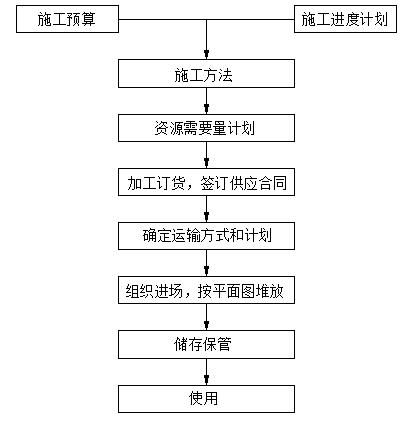 施工预算

施工进度计划

施工方法

资源需要量计划

加工订货，签订供应合同

确定运输方式和计划

组织进场，按平面图堆放

储存保管

使用